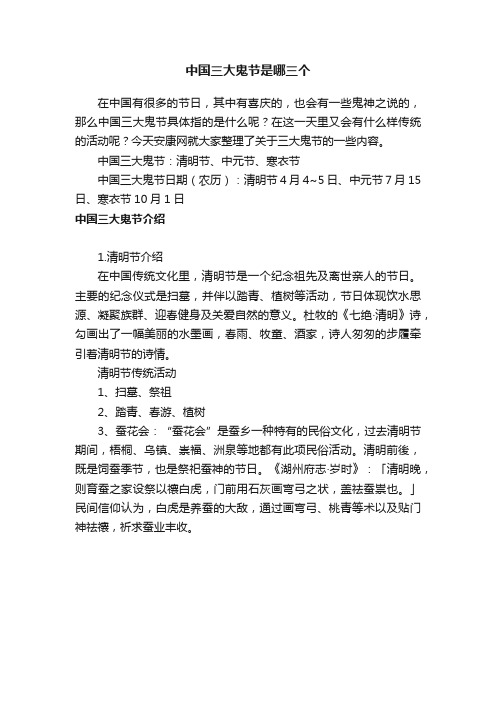 中国三大鬼节是哪三个

在中国有很多的节日，其中有喜庆的，也会有一些鬼神之说的，那么中国三大鬼节具体指的是什么呢？在这一天里又会有什么样传统的活动呢？今天安康网就大家整理了关于三大鬼节的一些内容。

中国三大鬼节：清明节、中元节、寒衣节

中国三大鬼节日期（农历）：清明节 4 月 4~5 日、中元节 7 月 15 日、寒衣节 10 月 1 日

中国三大鬼节介绍

1.清明节介绍

在中国传统文化里，清明节是一个纪念祖先及离世亲人的节日。主要的纪念仪式是扫墓，并伴以踏青、植树等活动，节日体现饮水思源、凝聚族群、迎春健身及关爱自然的意义。杜牧的《七绝·清明》诗，勾画出了一幅美丽的水墨画，春雨、牧童、酒家，诗人匆匆的步履牵引着清明节的诗情。

清明节传统活动

1、扫墓、祭祖

2、踏青、春游、植树

3、蚕花会：“蚕花会”是蚕乡一种特有的民俗文化，过去清明节期间，梧桐、乌镇、崇福、洲泉等地都有此项民俗活动。清明前後，既是饲蚕季节，也是祭祀蚕神的节日。《湖州府志·岁时》：「清明晚，则育蚕之家设祭以禳白虎，门前用石灰画弯弓之状，盖祛蚕祟也。」民间信仰认为，白虎是养蚕的大敌，通过画弯弓、桃青等术以及贴门神祛禳，祈求蚕业丰收。